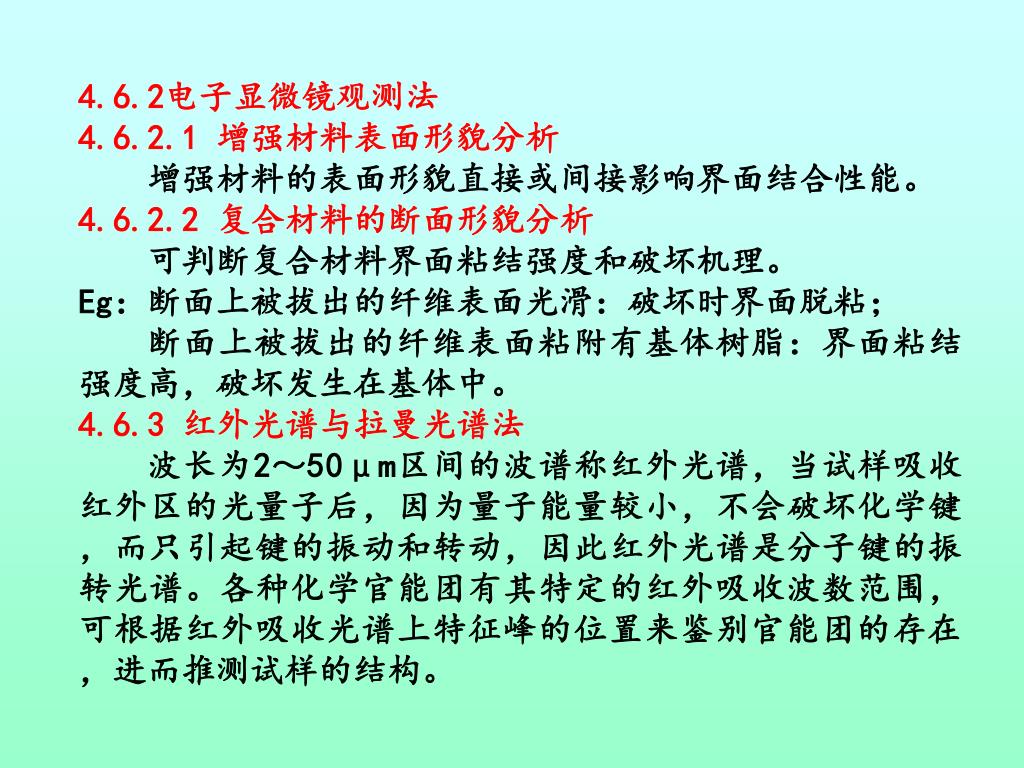 4.6.2电子显微镜观测法
4.6.2.1 增强材料表面形貌分析

增强材料的表面形貌直接或间接影响界面结合性能。

4.6.2.2 复合材料的断面形貌分析

可判断复合材料界面粘结强度和破坏机理。

Eg：断面上被拔出的纤维表面光滑：破坏时界面脱粘；

断面上被拔出的纤维表面粘附有基体树脂：界面粘结强度高，破坏发生在基体中。

4.6.3 红外光谱与拉曼光谱法

波长为2～50μm区间的波谱称红外光谱，当试样吸收红外区的光量子后，因为量子能量较小，不会破坏化学键，而只引起键的振动和转动，因此红外光谱是分子键的振转光谱。各种化学官能团有其特定的红外吸收波数范围，可根据红外吸收光谱上特征峰的位置来鉴别官能团的存在，进而推测试样的结构。